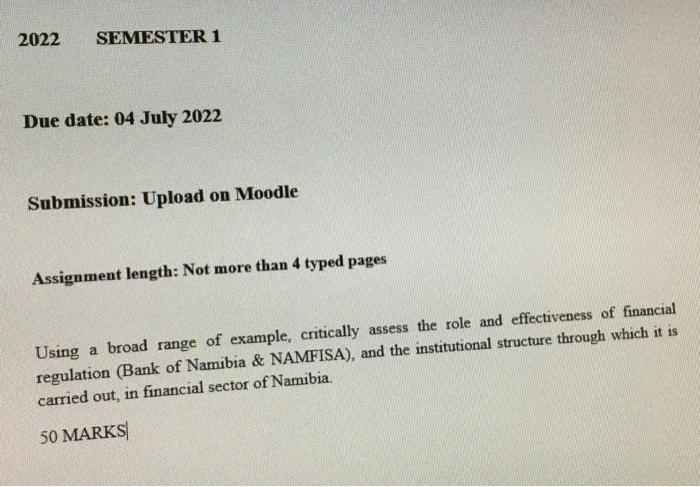 2022 SEMESTER 1

Due date: 04 July 2022

Submission: Upload on Moodle

Assignment length: Not more than 4 typed pages

Using a broad range of example, critically assess the role and effectiveness of financial regulation (Bank of Namibia & NAMFISA), and the institutional structure through which it is carried out, in financial sector of Namibia.

50 MARKS